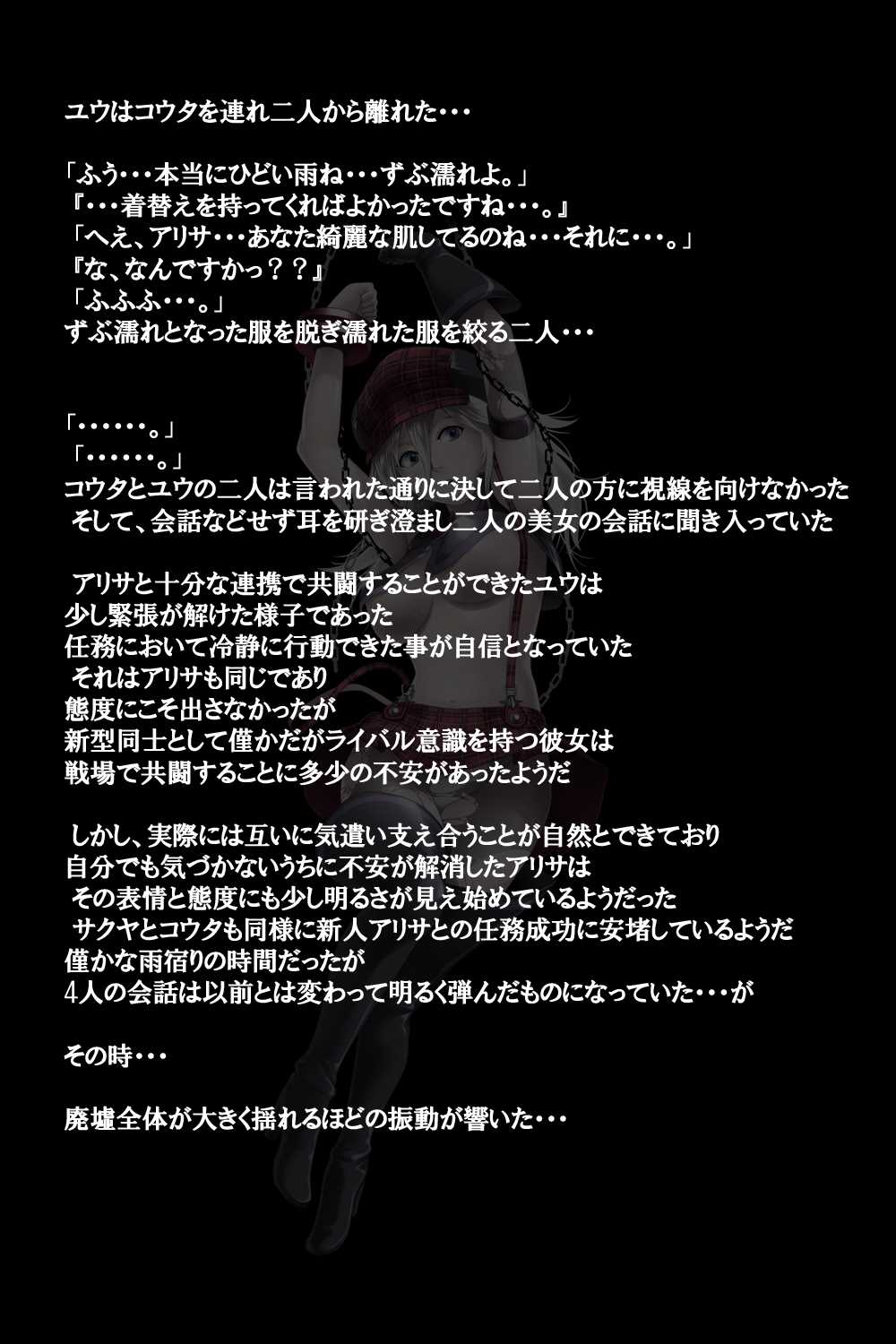 ユウはコウタを連れ二人から離れた・・・

「ふう・・・本当にひどい雨ね・・・ずぶ濡れよ。」
『・・・着替えを持ってくればよかったですね・・・。』
「へえ、アリサ・・・あなた綺麗な肌してるのね・・・それに・・・。」
『な、なんですかっ？？』
「ふふふ・・・。」
ずぶ濡れとなった服を脱ぎ濡れた服を絞る二人・・・

「・・・・・・。」
「・・・・・・。」
コウタとユウの二人は言われた通りに決して二人の方に視線を向けなかった
そして、会話などせず耳を研ぎ澄まし二人の美女の会話に聞き入っていた

アリサと十分な連携で共闘することができたユウは
少し緊張が解けた様子であった
任務において冷静に行動できた事が自信となっていた
それはアリサも同じであり
態度にこそ出さなかったが
新型同士として僅かだがライバル意識を持つ彼女は
戦場で共闘することに多少の不安があったようだ

しかし、実際には互いに気遣い支え合うことが自然とできており
自分でも気づかないうちに不安が解消したアリサは
その表情と態度にも少し明るさが見え始めているようだった
サクヤとコウタも同様に新人アリサとの任務成功に安堵しているようだ
僅かな雨宿りの時間だったが
4人の会話は以前とは変わって明るく弾んだものになっていた・・・が

その時・・・

廃墟全体が大きく揺れるほどの振動が響いた・・・